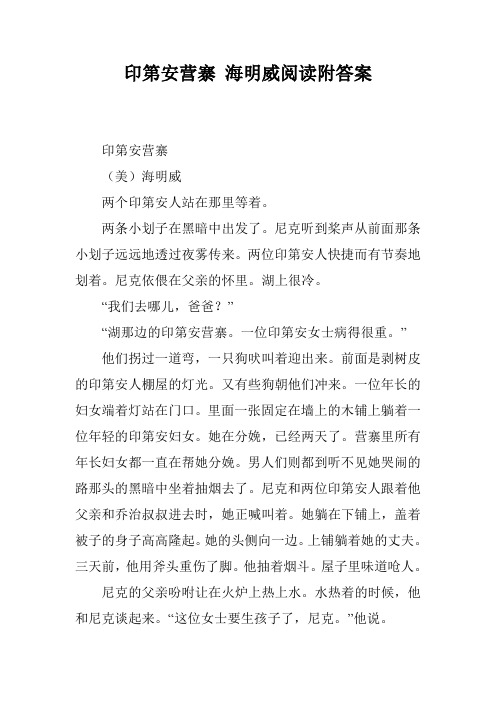 印第安营寨 海明威阅读附答案

印第安营寨

（美）海明威

两个印第安人站在那里等着。

两条小划子在黑暗中出发了。尼克听到桨声从前面那条小划子远远地透过夜雾传来。两位印第安人快捷而有节奏地划着。尼克依偎在父亲的怀里。湖上很冷。

“我们去哪儿，爸爸？”

“湖那边的印第安营寨。一位印第安女士病得很重。”

他们拐过一道弯，一只狗吠叫着迎出来。前面是剥树皮的印第安人棚屋的灯光。又有些狗朝他们冲来。一位年长的妇女端着灯站在门口。里面一张固定在墙上的木铺上躺着一位年轻的印第安妇女。她在分娩，已经两天了。营寨里所有年长妇女都一直在帮她分娩。男人们则都到听不见她哭闹的路那头的黑暗中坐着抽烟去了。尼克和两位印第安人跟着他父亲和乔治叔叔进去时，她正喊叫着。她躺在下铺上，盖着被子的身子高高隆起。她的头侧向一边。上铺躺着她的丈夫。三天前，他用斧头重伤了脚。他抽着烟斗。屋子里味道呛人。

尼克的父亲吩咐让在火炉上热上水。水热着的时候，他和尼克谈起来。“这位女士要生孩子了，尼克。”他说。